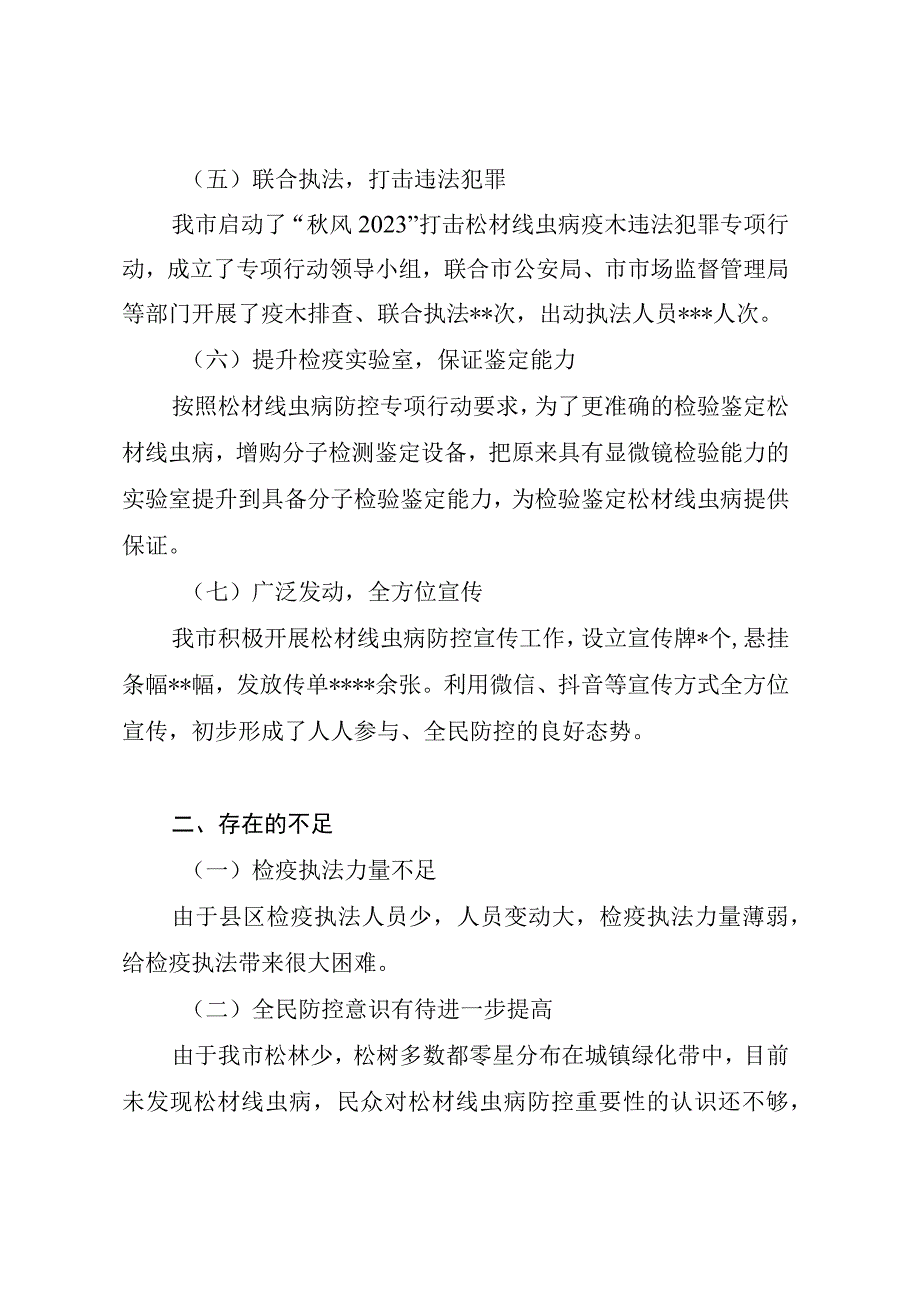 （五）联合执法，打击违法犯罪

我市启动了“秋风2023”打击松材线虫病疫木违法犯罪专项行动，成立了专项行动领导小组，联合市公安局、市市场监督管理局等部门开展了疫木排查、联合执法**次，出动执法人员***人次。

（六）提升检疫实验室，保证鉴定能力

按照松材线虫病防控专项行动要求，为了更准确的检验鉴定松材线虫病，增购分子检测鉴定设备，把原来具有显微镜检验能力的实验室提升到具备分子检验鉴定能力，为检验鉴定松材线虫病提供保证。

（七）广泛发动，全方位宣传

我市积极开展松材线虫病防控宣传工作，设立宣传牌*个，悬挂条幅**幅，发放传单****余张。利用微信、抖音等宣传方式全方位宣传，初步形成了人人参与、全民防控的良好态势。

二、存在的不足

（一）检疫执法力量不足

由于县区检疫执法人员少，人员变动大，检疫执法力量薄弱，给检疫执法带来很大困难。

（二）全民防控意识有待进一步提高

由于我市松林少，松树多数都零星分布在城镇绿化带中，目前未发现松材线虫病，民众对松材线虫病防控重要性的认识还不够，